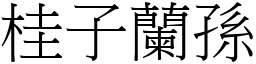 桂子蘭孫